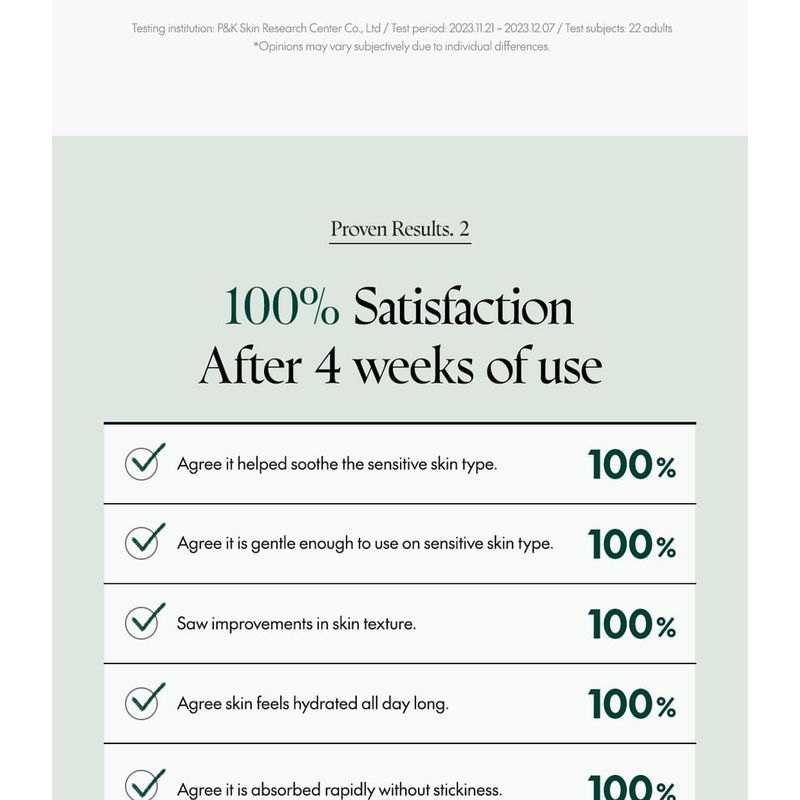 Testing institution: P&K Skin Research Center Co., Ltd / Test period: 2023.11.21 ~ 2023.12.07 / Test subjects: 22 adults
*Opinions may vary subjectively due to individual differences.

Proven Results. 2

100% Satisfaction
After 4 weeks of use

| | |
|---|---|
| Agree it helped soothe the sensitive skin type. | 100% |
| Agree it is gentle enough to use on sensitive skin type. | 100% |
| Saw improvements in skin texture. | 100% |
| Agree skin feels hydrated all day long. | 100% |
| Agree it is absorbed rapidly without stickiness. | 100% |